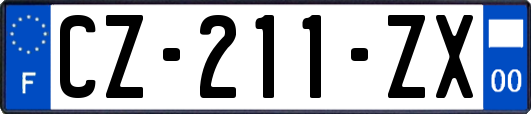 F
CZ-211-ZX
00